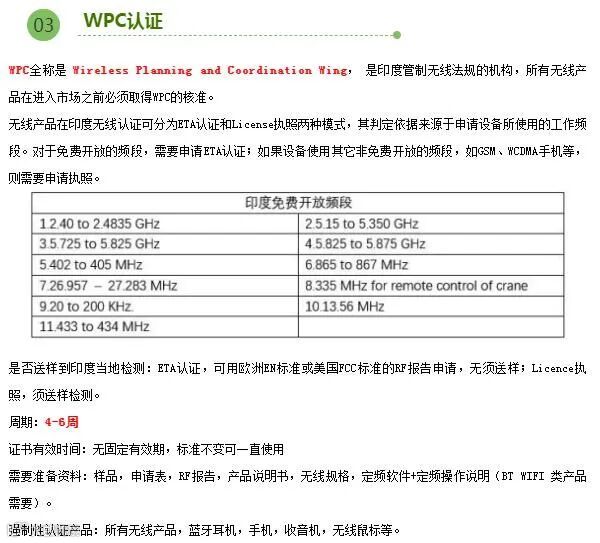 03 WPC认证

WPC全称是 Wireless Planning and Coordination Wing， 是印度管制无线法规的机构，所有无线产品在进入市场之前必须取得WPC的核准。

无线产品在印度无线认证可分为ETA认证和License执照两种模式，其判定依据来源于申请设备所使用的工作频段。对于免费开放的频段，需要申请ETA认证；如果设备使用其它非免费开放的频段，如GSM、WCDMA手机等，则需要申请执照。

| 印度免费开放频段 | |
|---|---|
| 1.2.40 to 2.4835 GHz | 2.5.15 to 5.350 GHz |
| 3.5.725 to 5.825 GHz | 4.5.825 to 5.875 GHz |
| 5.402 to 405 MHz | 6.865 to 867 MHz |
| 7.26.957 – 27.283 MHz | 8.335 MHz for remote control of crane |
| 9.20 to 200 KHz. | 10.13.56 MHz |
| 11.433 to 434 MHz | |

是否送样到印度当地检测：ETA认证，可用欧洲EN标准或美国FCC标准的RF报告申请，无须送样；Licence执照，须送样检测。

周期：4-6周

证书有效时间：无固定有效期，标准不变可一直使用

需要准备资料：样品，申请表，RF报告，产品说明书，无线规格，定频软件+定频操作说明（BT WIFI 类产品需要）。

强制性认证产品：所有无线产品，蓝牙耳机，手机，收音机，无线鼠标等。